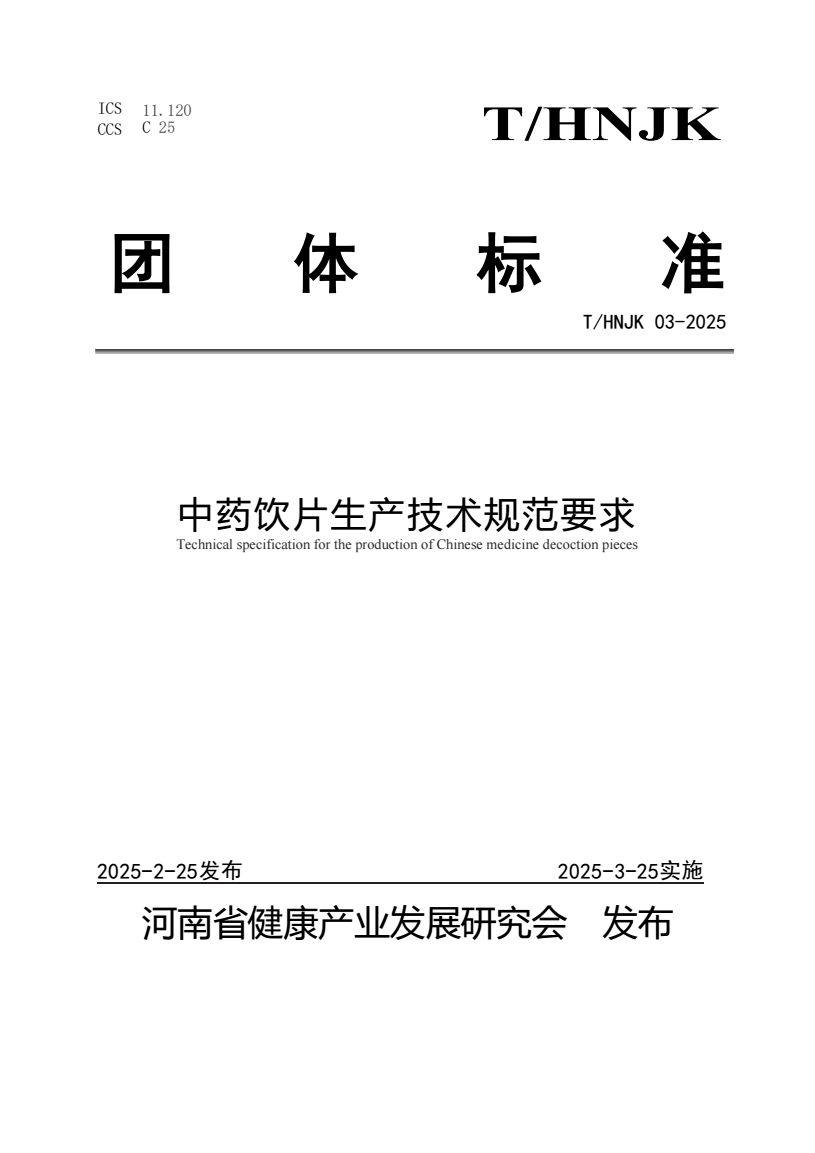 ICS 11.120
CCS C 25

T/HNJK

团 体 标 准

T/HNJK 03-2025

中药饮片生产技术规范要求
Technical specification for the production of Chinese medicine decoction pieces

2025-2-25发布 2025-3-25实施

河南省健康产业发展研究会 发布